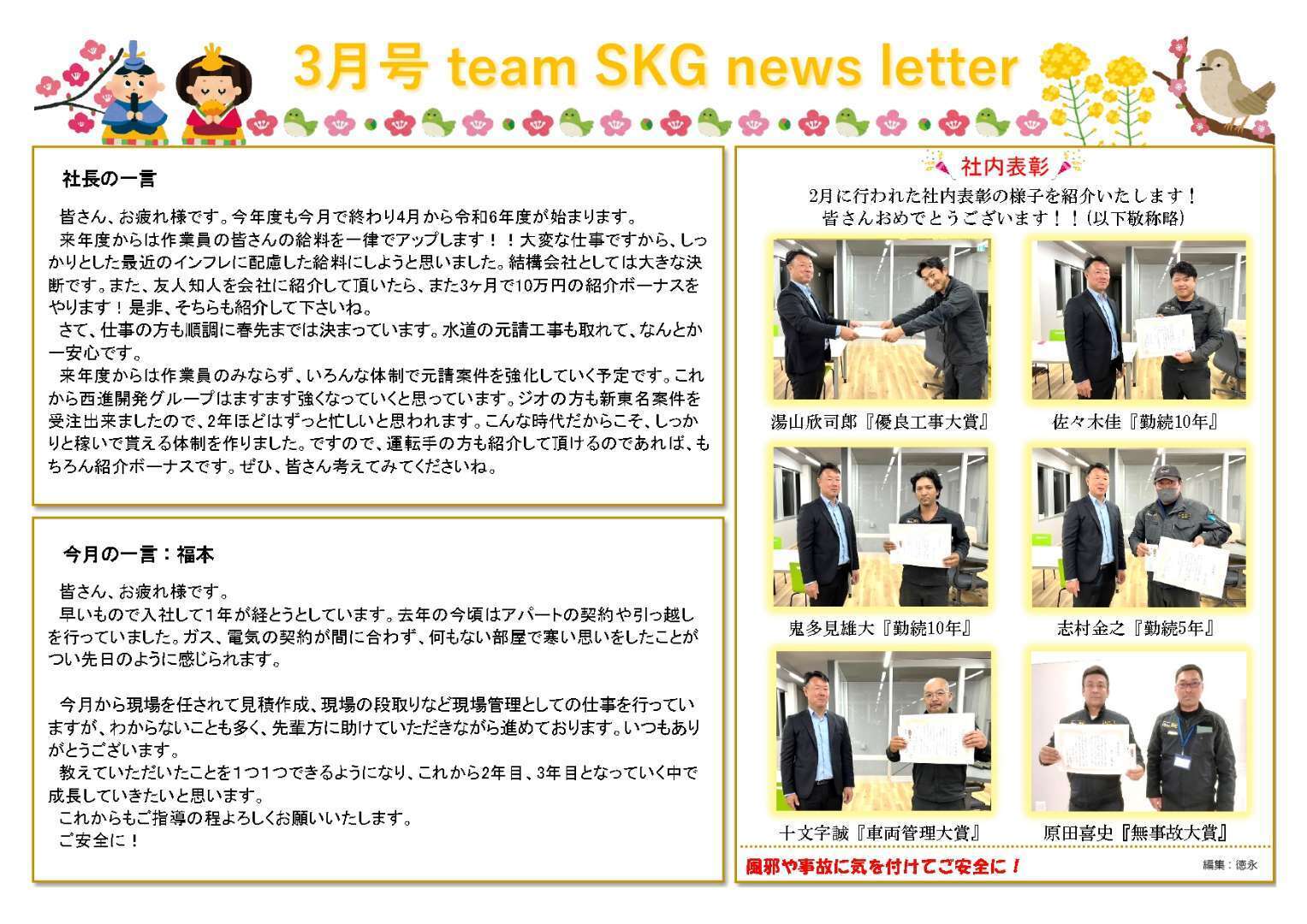 3月号 team SKG news letter

社長の一言

皆さん、お疲れ様です。今年度も今月で終わり4月から令和6年度が始まります。
来年度からは作業員の皆さんの給料を一律でアップします！！大変な仕事ですから、しっかりとした最近のインフレに配慮した給料にしようと思いました。結構会社としては大きな決断です。また、友人知人を会社に紹介して頂いたら、また3ヶ月で10万円の紹介ボーナスをやります！是非、そちらも紹介して下さいね。
さて、仕事の方も順調に春先までは決まっています。水道の元請工事も取れて、なんとか一安心です。
来年度からは作業員のみならず、いろんな体制で元請案件を強化していく予定です。これから西進開発グループはますます強くなっていくと思っています。ジオの方も新東名案件を受注出来ましたので、2年ほどはずっと忙しいと思われます。こんな時代だからこそ、しっかりと稼いで貰える体制を作りました。ですので、運転手の方も紹介して頂けるのであれば、もちろん紹介ボーナスです。ぜひ、皆さん考えてみてくださいね。

今月の一言：福本

皆さん、お疲れ様です。
早いもので入社して1年が経とうとしています。去年の今頃はアパートの契約や引っ越しを行っていました。ガス、電気の契約が間に合わず、何もない部屋で寒い思いをしたことがつい先日のように感じられます。

今月から現場を任されて見積作成、現場の段取りなど現場管理としての仕事を行っていますが、わからないことも多く、先輩方に助けていただきながら進めております。いつもありがとうございます。
教えていただいたことを1つ1つできるようになり、これから2年目、3年目となっていく中で成長していきたいと思います。
これからもご指導の程よろしくお願いいたします。
ご安全に！

社内表彰

2月に行われた社内表彰の様子を紹介いたします！
皆さんおめでとうございます！！(以下敬称略)

湯山欣司郎『優良工事大賞』

佐々木佳『勤続10年』

鬼多見雄大『勤続10年』

志村金之『勤続5年』

十文字誠『車両管理大賞』

原田喜史『無事故大賞』

風邪や事故に気を付けてご安全に！

編集：徳永